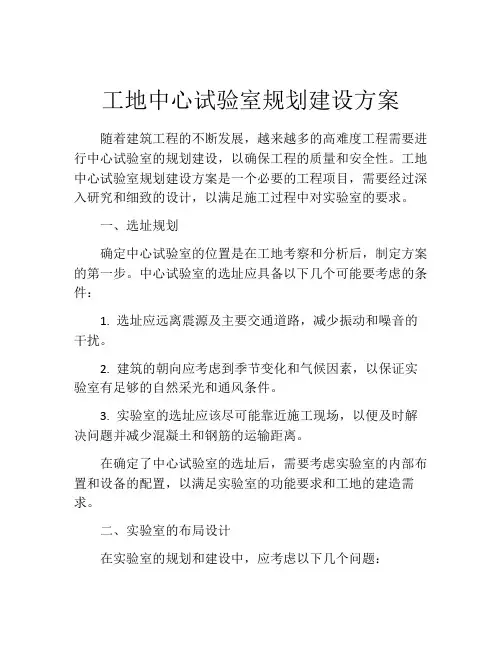 工地中心试验室规划建设方案

随着建筑工程的不断发展，越来越多的高难度工程需要进行中心试验室的规划建设，以确保工程的质量和安全性。工地中心试验室规划建设方案是一个必要的工程项目，需要经过深入研究和细致的设计，以满足施工过程中对实验室的要求。

一、选址规划

确定中心试验室的位置是在工地考察和分析后，制定方案的第一步。中心试验室的选址应具备以下几个可能要考虑的条件：

1. 选址应远离震源及主要交通道路，减少振动和噪音的干扰。

2. 建筑的朝向应考虑到季节变化和气候因素，以保证实验室有足够的自然采光和通风条件。

3. 实验室的选址应该尽可能靠近施工现场，以便及时解决问题并减少混凝土和钢筋的运输距离。

在确定了中心试验室的选址后，需要考虑实验室的内部布置和设备的配置，以满足实验室的功能要求和工地的建造需求。

二、实验室的布局设计

在实验室的规划和建设中，应考虑以下几个问题：